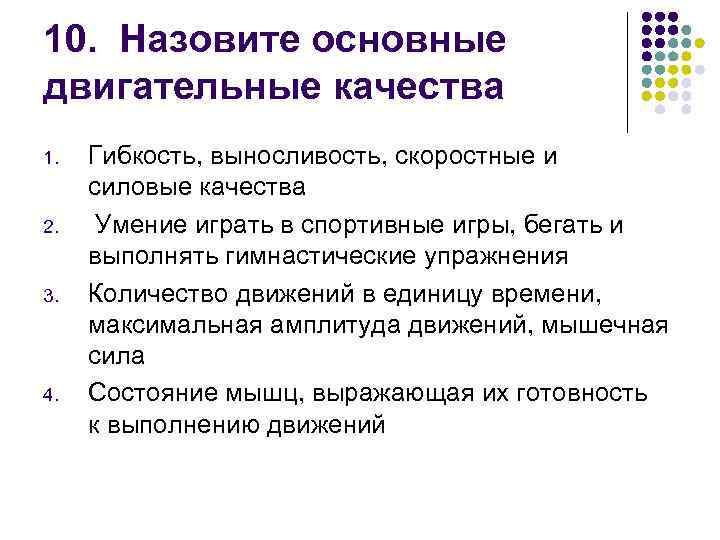 10. Назовите основные двигательные качества

1. Гибкость, выносливость, скоростные и силовые качества
2. Умение играть в спортивные игры, бегать и выполнять гимнастические упражнения
3. Количество движений в единицу времени, максимальная амплитуда движений, мышечная сила
4. Состояние мышц, выражающая их готовность к выполнению движений